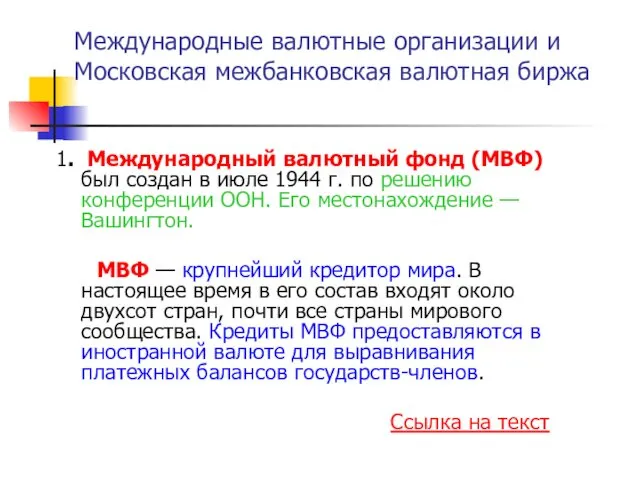 Международные валютные организации и Московская межбанковская валютная биржа

1. Международный валютный фонд (МВФ) был создан в июле 1944 г. по решению конференции ООН. Его местонахождение — Вашингтон.

МВФ — крупнейший кредитор мира. В настоящее время в его состав входят около двухсот стран, почти все страны мирового сообщества. Кредиты МВФ предоставляются в иностранной валюте для выравнивания платежных балансов государств-членов.

Ссылка на текст